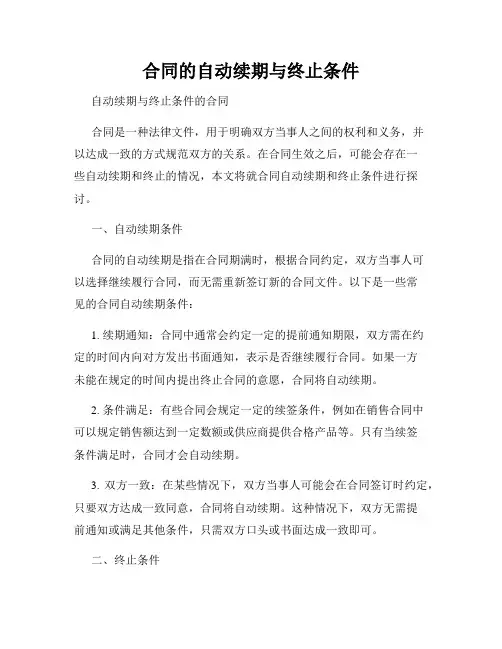 合同的自动续期与终止条件

自动续期与终止条件的合同

合同是一种法律文件，用于明确双方当事人之间的权利和义务，并以达成一致的方式规范双方的关系。在合同生效之后，可能会存在一些自动续期和终止的情况，本文将就合同自动续期和终止条件进行探讨。

一、自动续期条件

合同的自动续期是指在合同期满时，根据合同约定，双方当事人可以选择继续履行合同，而无需重新签订新的合同文件。以下是一些常见的合同自动续期条件：

1. 续期通知：合同中通常会约定一定的提前通知期限，双方需在约定的时间内向对方发出书面通知，表示是否继续履行合同。如果一方未能在规定的时间内提出终止合同的意愿，合同将自动续期。

2. 条件满足：有些合同会规定一定的续签条件，例如在销售合同中可以规定销售额达到一定数额或供应商提供合格产品等。只有当续签条件满足时，合同才会自动续期。

3. 双方一致：在某些情况下，双方当事人可能会在合同签订时约定，只要双方达成一致同意，合同将自动续期。这种情况下，双方无需提前通知或满足其他条件，只需双方口头或书面达成一致即可。

二、终止条件